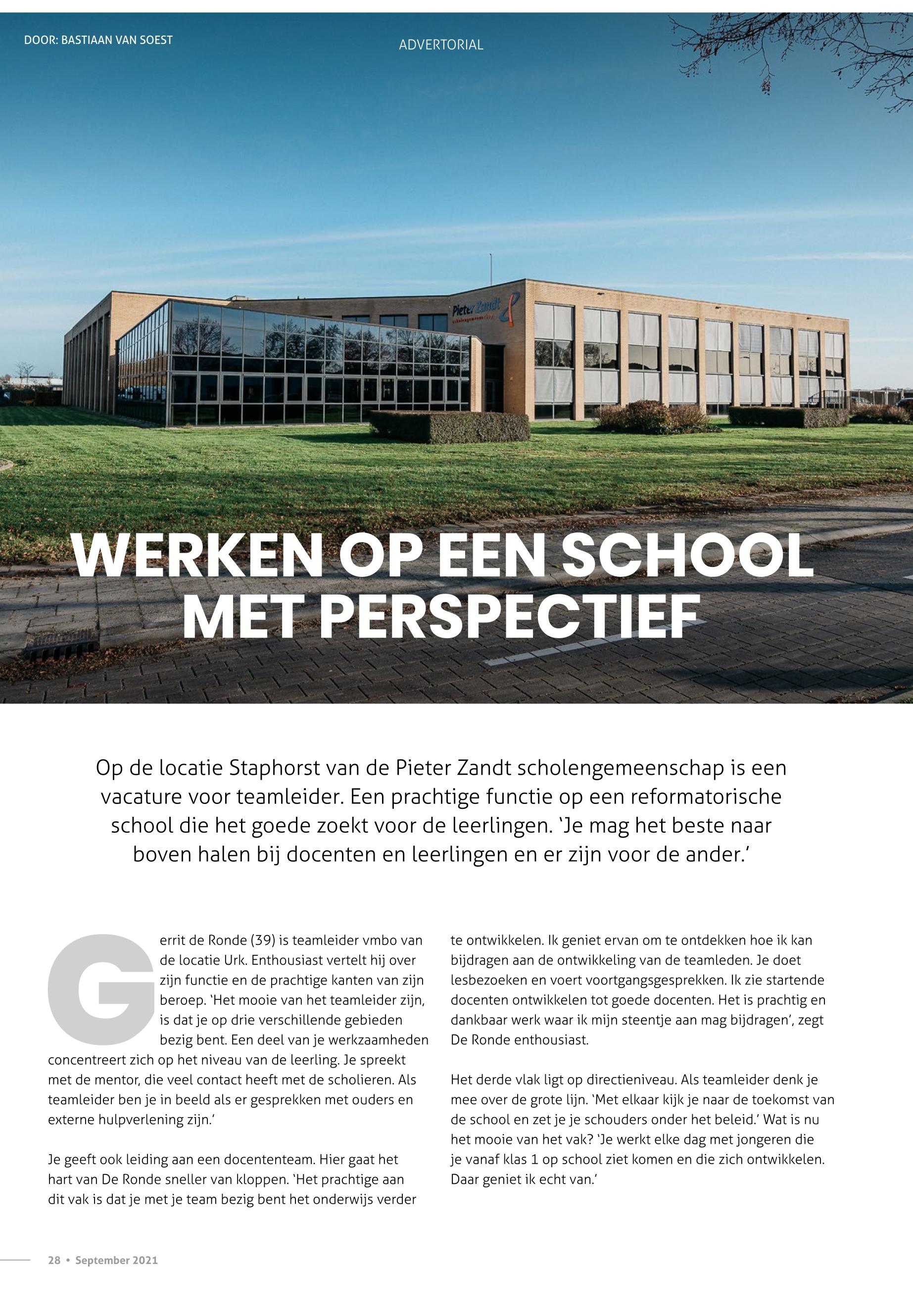 DOOR: BASTIAAN VAN SOEST

ADVERTORIAL

Pieter Zandt
scholengemeenschap

WERKEN OP EEN SCHOOL MET PERSPECTIEF

Op de locatie Staphorst van de Pieter Zandt scholengemeenschap is een vacature voor teamleider. Een prachtige functie op een reformatorische school die het goede zoekt voor de leerlingen. 'Je mag het beste naar boven halen bij docenten en leerlingen en er zijn voor de ander.'

Gerrit de Ronde (39) is teamleider vmbo van de locatie Urk. Enthousiast vertelt hij over zijn functie en de prachtige kanten van zijn beroep. 'Het mooie van het teamleider zijn, is dat je op drie verschillende gebieden bezig bent. Een deel van je werkzaamheden concentreert zich op het niveau van de leerling. Je spreekt met de mentor, die veel contact heeft met de scholieren. Als teamleider ben je in beeld als er gesprekken met ouders en externe hulpverlening zijn.'

Je geeft ook leiding aan een docententeam. Hier gaat het hart van De Ronde sneller van kloppen. 'Het prachtige aan dit vak is dat je met je team bezig bent het onderwijs verder te ontwikkelen. Ik geniet ervan om te ontdekken hoe ik kan bijdragen aan de ontwikkeling van de teamleden. Je doet lesbezoeken en voert voortgangsgesprekken. Ik zie startende docenten ontwikkelen tot goede docenten. Het is prachtig en dankbaar werk waar ik mijn steentje aan mag bijdragen', zegt De Ronde enthousiast.

Het derde vlak ligt op directieniveau. Als teamleider denk je mee over de grote lijn. 'Met elkaar kijk je naar de toekomst van de school en zet je je schouders onder het beleid.' Wat is nu het mooie van het vak? 'Je werkt elke dag met jongeren die je vanaf klas 1 op school ziet komen en die zich ontwikkelen. Daar geniet ik echt van.'

28 • September 2021